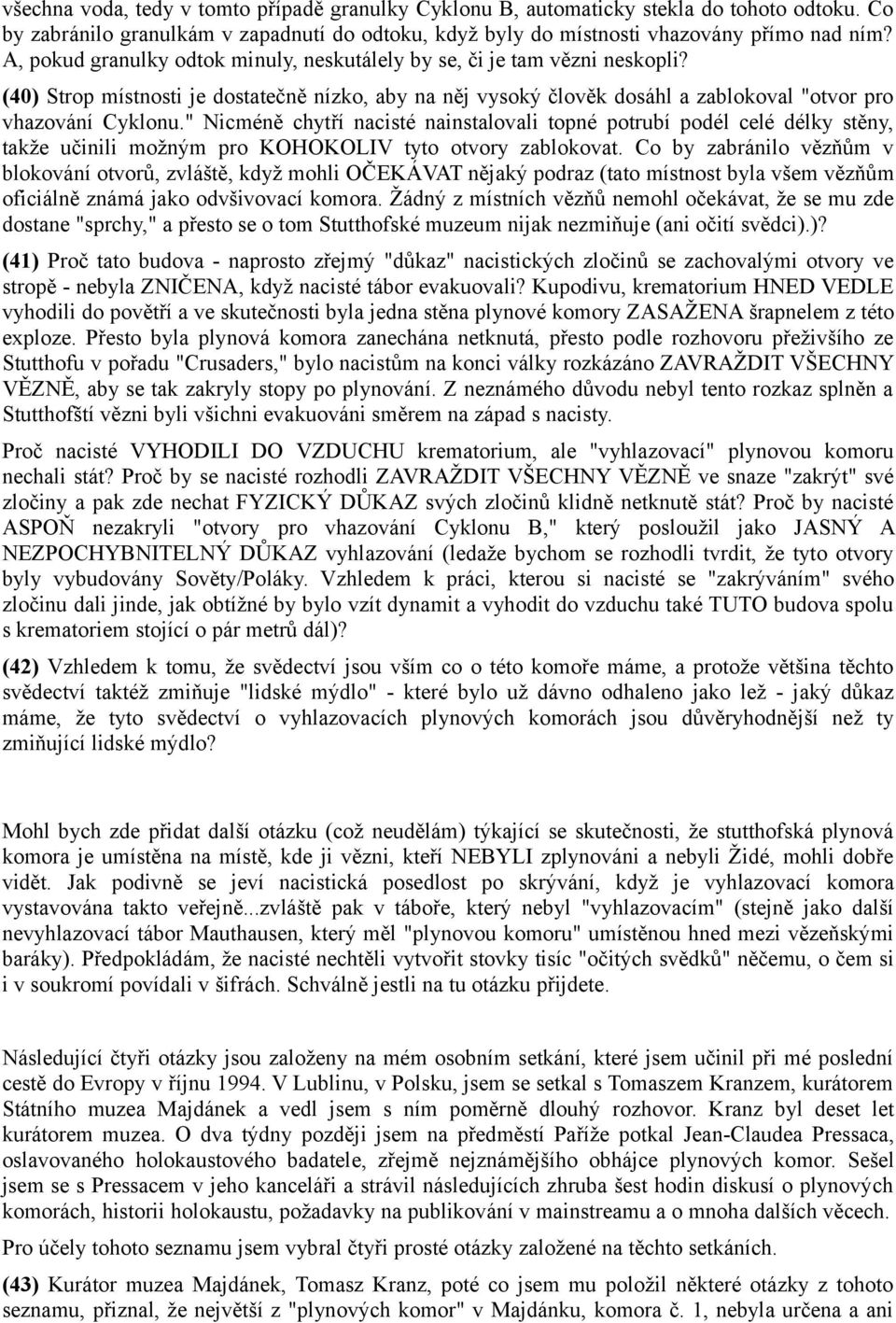 všechna voda, tedy v tomto případě granulky Cyklonu B, automaticky stekla do tohoto odtoku. Co by zabránilo granulkám v zapadnutí do odtoku, když byly do místnosti vhazovány přímo nad ním? A, pokud granulky odtok minuly, neskutálely by se, či je tam vězni neskopli?

(40) Strop místnosti je dostatečně nízko, aby na něj vysoký člověk dosáhl a zablokoval "otvor pro vhazování Cyklonu." Nicméně chytří nacisté nainstalovali topné potrubí podél celé délky stěny, takže učinili možným pro KOHOKOLIV tyto otvory zablokovat. Co by zabránilo vězňům v blokování otvorů, zvláště, když mohli OČEKÁVAT nějaký podraz (tato místnost byla všem vězňům oficiálně známá jako odvšivovací komora. Žádný z místních vězňů nemohl očekávat, že se mu zde dostane "sprchy," a přesto se o tom Stutthofské muzeum nijak nezmiňuje (ani očití svědci).)?

(41) Proč tato budova - naprosto zřejmý "důkaz" nacistických zločinů se zachovalými otvory ve stropě - nebyla ZNIČENA, když nacisté tábor evakuovali? Kupodivu, krematorium HNED VEDLE vyhodili do povětří a ve skutečnosti byla jedna stěna plynové komory ZASAŽENA šrapnelem z této exploze. Přesto byla plynová komora zanechána netknutá, přesto podle rozhovoru přeživšího ze Stutthofu v pořadu "Crusaders," bylo nacistům na konci války rozkázáno ZAVRAŽDIT VŠECHNY VĚZNĚ, aby se tak zakryly stopy po plynování. Z neznámého důvodu nebyl tento rozkaz splněn a Stutthofští vězni byli všichni evakuováni směrem na západ s nacisty.

Proč nacisté VYHODILI DO VZDUCHU krematorium, ale "vyhlazovací" plynovou komoru nechali stát? Proč by se nacisté rozhodli ZAVRAŽDIT VŠECHNY VĚZNĚ ve snaze "zakrýt" své zločiny a pak zde nechat FYZICKÝ DŮKAZ svých zločinů klidně netknutě stát? Proč by nacisté ASPOŇ nezakryli "otvory pro vhazování Cyklonu B," který posloužil jako JASNÝ A NEZPOCHYBNITELNÝ DŮKAZ vyhlazování (ledaže bychom se rozhodli tvrdit, že tyto otvory byly vybudovány Sověty/Poláky. Vzhledem k práci, kterou si nacisté se "zakrýváním" svého zločinu dali jinde, jak obtížné by bylo vzít dynamit a vyhodit do vzduchu také TUTO budova spolu s krematoriem stojící o pár metrů dál)?

(42) Vzhledem k tomu, že svědectví jsou vším co o této komoře máme, a protože většina těchto svědectví taktéž zmiňuje "lidské mýdlo" - které bylo už dávno odhaleno jako lež - jaký důkaz máme, že tyto svědectví o vyhlazovacích plynových komorách jsou důvěryhodnější než ty zmiňující lidské mýdlo?

Mohl bych zde přidat další otázku (což neudělám) týkající se skutečnosti, že stutthofská plynová komora je umístěna na místě, kde ji vězni, kteří NEBYLI zplynováni a nebyli Židé, mohli dobře vidět. Jak podivně se jeví nacistická posedlost po skrývání, když je vyhlazovací komora vystavována takto veřejně...zvláště pak v táboře, který nebyl "vyhlazovacím" (stejně jako další nevyhlazovací tábor Mauthausen, který měl "plynovou komoru" umístěnou hned mezi vězeňskými baráky). Předpokládám, že nacisté nechtěli vytvořit stovky tisíc "očitých svědků" něčemu, o čem si i v soukromí povídali v šifrách. Schválně jestli na tu otázku přijdete.

Následující čtyři otázky jsou založeny na mém osobním setkání, které jsem učinil při mé poslední cestě do Evropy v říjnu 1994. V Lublinu, v Polsku, jsem se setkal s Tomaszem Kranzem, kurátorem Státního muzea Majdánek a vedl jsem s ním poměrně dlouhý rozhovor. Kranz byl deset let kurátorem muzea. O dva týdny později jsem na předměstí Paříže potkal Jean-Claudea Pressaca, oslavovaného holokaustového badatele, zřejmě nejznámějšího obhájce plynových komor. Sešel jsem se s Pressacem v jeho kanceláři a strávil následujících zhruba šest hodin diskusí o plynových komorách, historii holokaustu, požadavky na publikování v mainstreamu a o mnoha dalších věcech.

Pro účely tohoto seznamu jsem vybral čtyři prosté otázky založené na těchto setkáních.

(43) Kurátor muzea Majdánek, Tomasz Kranz, poté co jsem mu položil některé otázky z tohoto seznamu, přiznal, že největší z "plynových komor" v Majdánku, komora č. 1, nebyla určena a ani